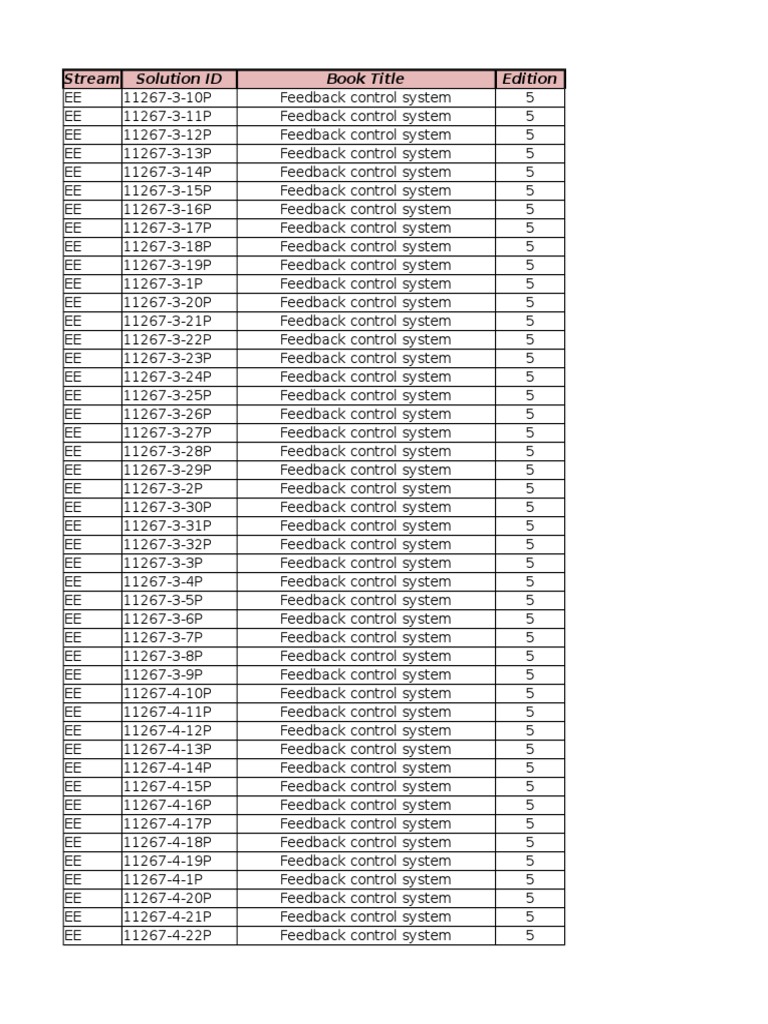 | Stream | Solution ID | Book Title | Edition |
|---|---|---|---|
| EE | 11267-3-10P | Feedback control system | 5 |
| EE | 11267-3-11P | Feedback control system | 5 |
| EE | 11267-3-12P | Feedback control system | 5 |
| EE | 11267-3-13P | Feedback control system | 5 |
| EE | 11267-3-14P | Feedback control system | 5 |
| EE | 11267-3-15P | Feedback control system | 5 |
| EE | 11267-3-16P | Feedback control system | 5 |
| EE | 11267-3-17P | Feedback control system | 5 |
| EE | 11267-3-18P | Feedback control system | 5 |
| EE | 11267-3-19P | Feedback control system | 5 |
| EE | 11267-3-1P | Feedback control system | 5 |
| EE | 11267-3-20P | Feedback control system | 5 |
| EE | 11267-3-21P | Feedback control system | 5 |
| EE | 11267-3-22P | Feedback control system | 5 |
| EE | 11267-3-23P | Feedback control system | 5 |
| EE | 11267-3-24P | Feedback control system | 5 |
| EE | 11267-3-25P | Feedback control system | 5 |
| EE | 11267-3-26P | Feedback control system | 5 |
| EE | 11267-3-27P | Feedback control system | 5 |
| EE | 11267-3-28P | Feedback control system | 5 |
| EE | 11267-3-29P | Feedback control system | 5 |
| EE | 11267-3-2P | Feedback control system | 5 |
| EE | 11267-3-30P | Feedback control system | 5 |
| EE | 11267-3-31P | Feedback control system | 5 |
| EE | 11267-3-32P | Feedback control system | 5 |
| EE | 11267-3-3P | Feedback control system | 5 |
| EE | 11267-3-4P | Feedback control system | 5 |
| EE | 11267-3-5P | Feedback control system | 5 |
| EE | 11267-3-6P | Feedback control system | 5 |
| EE | 11267-3-7P | Feedback control system | 5 |
| EE | 11267-3-8P | Feedback control system | 5 |
| EE | 11267-3-9P | Feedback control system | 5 |
| EE | 11267-4-10P | Feedback control system | 5 |
| EE | 11267-4-11P | Feedback control system | 5 |
| EE | 11267-4-12P | Feedback control system | 5 |
| EE | 11267-4-13P | Feedback control system | 5 |
| EE | 11267-4-14P | Feedback control system | 5 |
| EE | 11267-4-15P | Feedback control system | 5 |
| EE | 11267-4-16P | Feedback control system | 5 |
| EE | 11267-4-17P | Feedback control system | 5 |
| EE | 11267-4-18P | Feedback control system | 5 |
| EE | 11267-4-19P | Feedback control system | 5 |
| EE | 11267-4-1P | Feedback control system | 5 |
| EE | 11267-4-20P | Feedback control system | 5 |
| EE | 11267-4-21P | Feedback control system | 5 |
| EE | 11267-4-22P | Feedback control system | 5 |